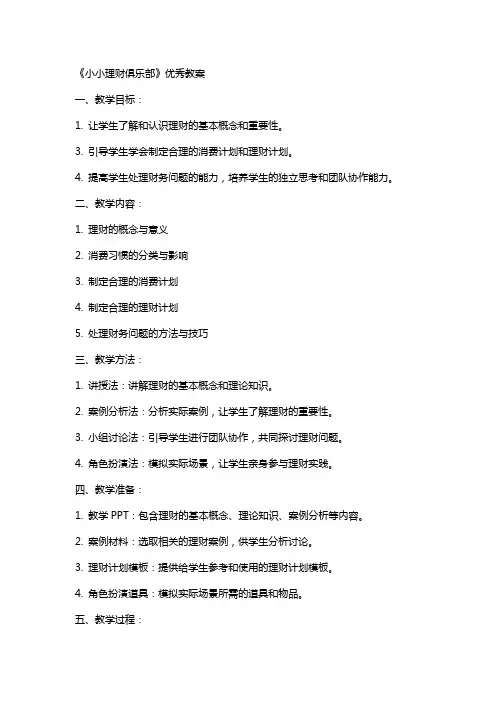 《小小理财俱乐部》优秀教案

一、教学目标：

1. 让学生了解和认识理财的基本概念和重要性。

3. 引导学生学会制定合理的消费计划和理财计划。

4. 提高学生处理财务问题的能力，培养学生的独立思考和团队协作能力。

二、教学内容：

1. 理财的概念与意义

2. 消费习惯的分类与影响

3. 制定合理的消费计划

4. 制定合理的理财计划

5. 处理财务问题的方法与技巧

三、教学方法：

1. 讲授法：讲解理财的基本概念和理论知识。

2. 案例分析法：分析实际案例，让学生了解理财的重要性。

3. 小组讨论法：引导学生进行团队协作，共同探讨理财问题。

4. 角色扮演法：模拟实际场景，让学生亲身参与理财实践。

四、教学准备：

1. 教学 PPT：包含理财的基本概念、理论知识、案例分析等内容。

2. 案例材料：选取相关的理财案例，供学生分析讨论。

3. 理财计划模板：提供给学生参考和使用的理财计划模板。

4. 角色扮演道具：模拟实际场景所需的道具和物品。

五、教学过程：